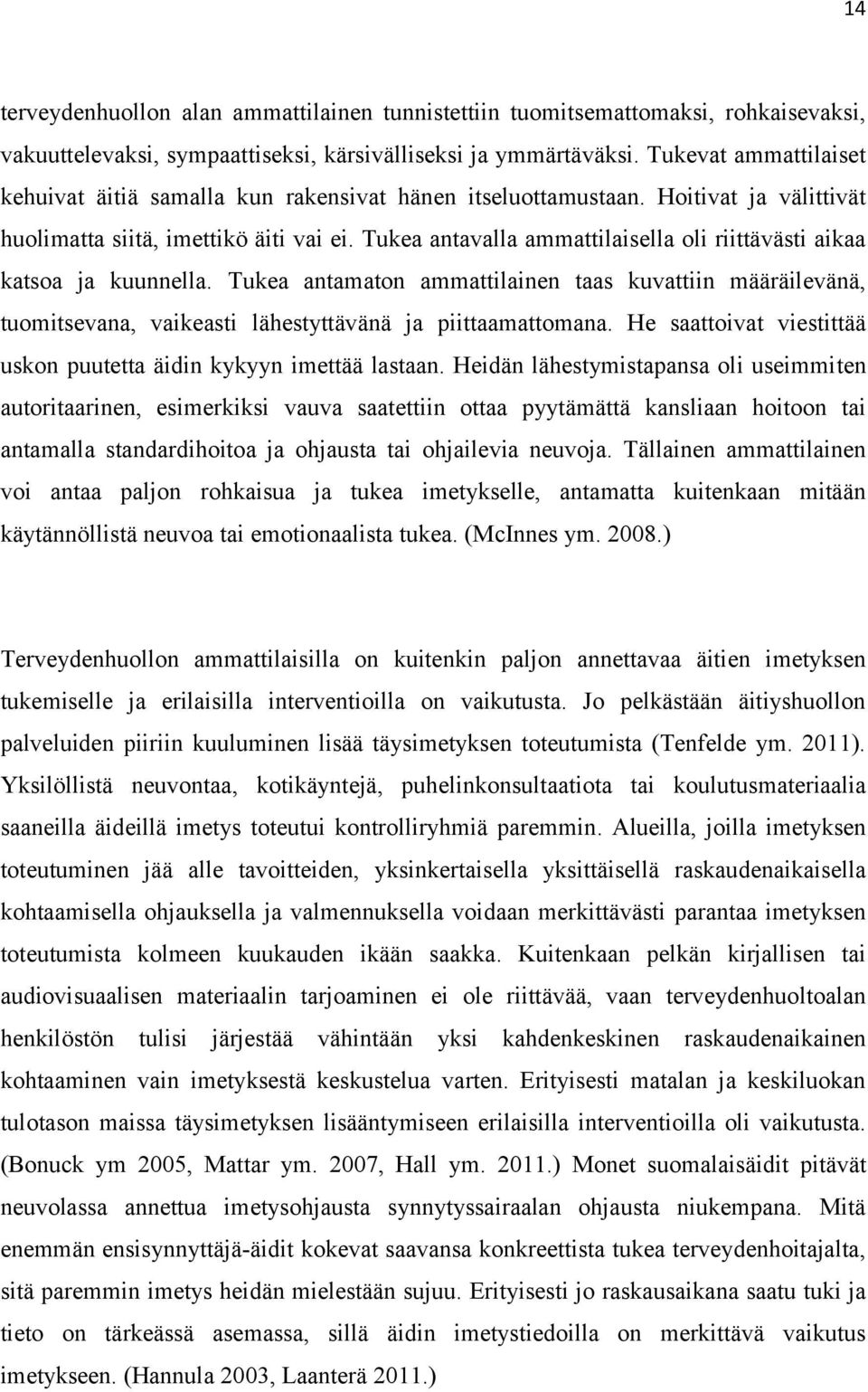 14

terveydenhuollon alan ammattilainen tunnistettiin tuomitsemattomaksi, rohkaisevaksi, vakuuttelevaksi, sympaattiseksi, kärsivälliseksi ja ymmärtäväksi. Tukevat ammattilaiset kehuivat äitiä samalla kun rakensivat hänen itseluottamustaan. Hoitivat ja välittivät huolimatta siitä, imettikö äiti vai ei. Tukea antavalla ammattilaisella oli riittävästi aikaa katsoa ja kuunnella. Tukea antamaton ammattilainen taas kuvattiin määräilevänä, tuomitsevana, vaikeasti lähestyttävänä ja piittaamattomana. He saattoivat viestittää uskon puutetta äidin kykyyn imettää lastaan. Heidän lähestymistapansa oli useimmiten autoritaarinen, esimerkiksi vauva saatettiin ottaa pyytämättä kansliaan hoitoon tai antamalla standardihoitoa ja ohjausta tai ohjailevia neuvoja. Tällainen ammattilainen voi antaa paljon rohkaisua ja tukea imetykselle, antamatta kuitenkaan mitään käytännöllistä neuvoa tai emotionaalista tukea. (McInnes ym. 2008.)

Terveydenhuollon ammattilaisilla on kuitenkin paljon annettavaa äitien imetyksen tukemiselle ja erilaisilla interventioilla on vaikutusta. Jo pelkästään äitiyshuollon palveluiden piiriin kuuluminen lisää täysimetyksen toteutumista (Tenfelde ym. 2011). Yksilöllistä neuvontaa, kotikäyntejä, puhelinkonsultaatiota tai koulutusmateriaalia saaneilla äideillä imetys toteutui kontrolliryhmiä paremmin. Alueilla, joilla imetyksen toteutuminen jää alle tavoitteiden, yksinkertaisella yksittäisellä raskaudenaikaisella kohtaamisella ohjauksella ja valmennuksella voidaan merkittävästi parantaa imetyksen toteutumista kolmeen kuukauden ikään saakka. Kuitenkaan pelkän kirjallisen tai audiovisuaalisen materiaalin tarjoaminen ei ole riittävää, vaan terveydenhuoltoalan henkilöstön tulisi järjestää vähintään yksi kahdenkeskinen raskaudenaikainen kohtaaminen vain imetyksestä keskustelua varten. Erityisesti matalan ja keskiluokan tulotason maissa täysimetyksen lisääntymiseen erilaisilla interventioilla oli vaikutusta. (Bonuck ym 2005, Mattar ym. 2007, Hall ym. 2011.) Monet suomalaisäidit pitävät neuvolassa annettua imetysohjausta synnytyssairaalan ohjausta niukempana. Mitä enemmän ensisynnyttäjä-äidit kokevat saavansa konkreettista tukea terveydenhoitajalta, sitä paremmin imetys heidän mielestään sujuu. Erityisesti jo raskausaikana saatu tuki ja tieto on tärkeässä asemassa, sillä äidin imetystiedoilla on merkittävä vaikutus imetykseen. (Hannula 2003, Laanterä 2011.)